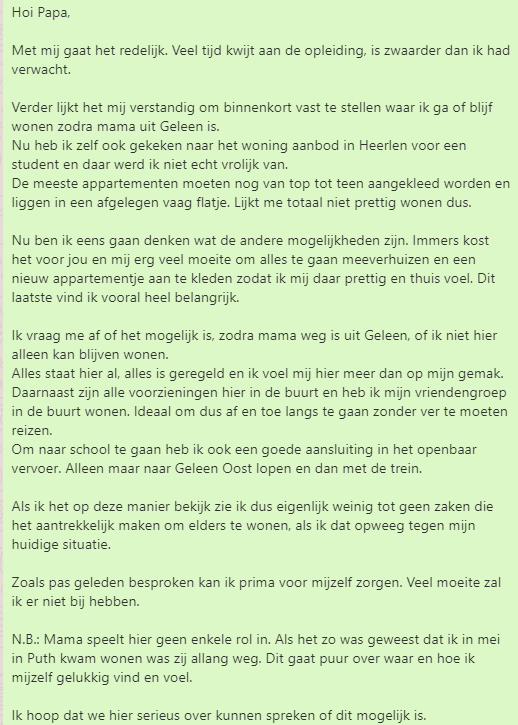 Hoi Papa,

Met mij gaat het redelijk. Veel tijd kwijt aan de opleiding, is zwaarder dan ik had verwacht.

Verder lijkt het mij verstandig om binnenkort vast te stellen waar ik ga of blijf wonen zodra mama uit Geleen is.
Nu heb ik zelf ook gekeken naar het woning aanbod in Heerlen voor een student en daar werd ik niet echt vrolijk van.
De meeste appartementen moeten nog van top tot teen aangekleed worden en liggen in een afgelegen vaag flatje. Lijkt me totaal niet prettig wonen dus.

Nu ben ik eens gaan denken wat de andere mogelijkheden zijn. Immers kost het voor jou en mij erg veel moeite om alles te gaan meeverhuizen en een nieuw appartementje aan te kleden zodat ik mij daar prettig en thuis voel. Dit laatste vind ik vooral heel belangrijk.

Ik vraag me af of het mogelijk is, zodra mama weg is uit Geleen, of ik niet hier alleen kan blijven wonen.
Alles staat hier al, alles is geregeld en ik voel mij hier meer dan op mijn gemak.
Daarnaast zijn alle voorzieningen hier in de buurt en heb ik mijn vriendengroep in de buurt wonen. Ideaal om dus af en toe langs te gaan zonder ver te moeten reizen.
Om naar school te gaan heb ik ook een goede aansluiting in het openbaar vervoer. Alleen maar naar Geleen Oost lopen en dan met de trein.

Als ik het op deze manier bekijk zie ik dus eigenlijk weinig tot geen zaken die het aantrekkelijk maken om elders te wonen, als ik dat opweeg tegen mijn huidige situatie.

Zoals pas geleden besproken kan ik prima voor mijzelf zorgen. Veel moeite zal ik er niet bij hebben.

N.B.: Mama speelt hier geen enkele rol in. Als het zo was geweest dat ik in mei in Puth kwam wonen was zij allang weg. Dit gaat puur over waar en hoe ik mijzelf gelukkig vind en voel.

Ik hoop dat we hier serieus over kunnen spreken of dit mogelijk is.